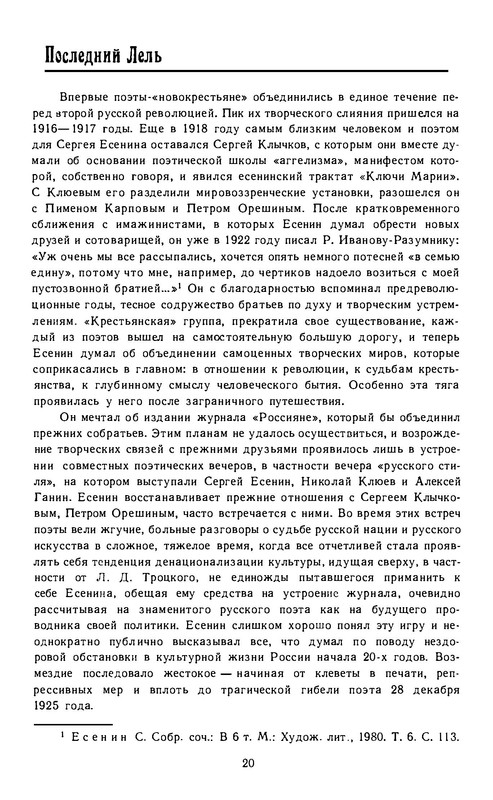 Последний Лель

Впервые поэты-«новокрестьяне» объединились в единое течение перед второй русской революцией. Пик их творческого слияния пришелся на 1916—1917 годы. Еще в 1918 году самым близким человеком и поэтом для Сергея Есенина оставался Сергей Клычков, с которым они вместе думали об основании поэтической школы «аггелизма», манифестом которой, собственно говоря, и явился есенинский трактат «Ключи Марии». С Клюевым его разделили мировоззренческие установки, разошелся он с Пименом Карповым и Петром Орешиным. После кратковременного сближения с имажинистами, в которых Есенин думал обрести новых друзей и сотоварищей, он уже в 1922 году писал Р. Иванову-Разумнику: «Уж очень мы все рассыпались, хочется опять немного потесней «в семью едину», потому что мне, например, до чертиков надоело возиться с моей пустозвонной братией...»$^1$ Он с благодарностью вспоминал предреволюционные годы, тесное содружество братьев по духу и творческим устремлениям. «Крестьянская» группа, прекратила свое существование, каждый из поэтов вышел на самостоятельную большую дорогу, и теперь Есенин думал об объединении самоценных творческих миров, которые соприкасались в главном: в отношении к революции, к судьбам крестьянства, к глубинному смыслу человеческого бытия. Особенно эта тяга проявилась у него после заграничного путешествия.

Он мечтал об издании журнала «Россияне», который бы объединил прежних собратьев. Этим планам не удалось осуществиться, и возрождение творческих связей с прежними друзьями проявилось лишь в устроении совместных поэтических вечеров, в частности вечера «русского стиля», на котором выступали Сергей Есенин, Николай Клюев и Алексей Ганин. Есенин восстанавливает прежние отношения с Сергеем Клычковым, Петром Орешиным, часто встречается с ними. Во время этих встреч поэты вели жгучие, больные разговоры о судьбе русской нации и русского искусства в сложное, тяжелое время, когда все отчетливей стала проявлять себя тенденция денационализации культуры, идущая сверху, в частности от Л. Д. Троцкого, не единожды пытавшегося приманить к себе Есенина, обещая ему средства на устроение журнала, очевидно рассчитывая на знаменитого русского поэта как на будущего проводника своей политики. Есенин слишком хорошо понял эту игру и неоднократно публично высказывал все, что думал по поводу нездоровой обстановки в культурной жизни России начала 20-х годов. Возмездие последовало жестокое — начиная от клеветы в печати, репрессивных мер и вплоть до трагической гибели поэта 28 декабря 1925 года.

$^1$ Есенин С. Собр. соч.: В 6 т. М.: Худож. лит., 1980. Т. 6. С. 113.

20